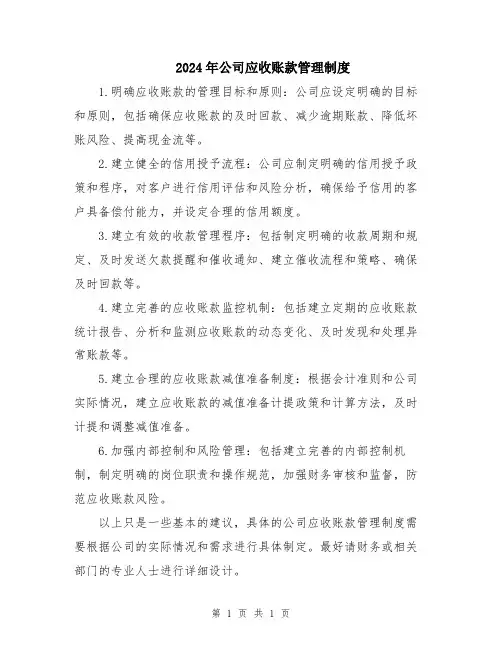 2024年公司应收账款管理制度

1.明确应收账款的管理目标和原则：公司应设定明确的目标和原则，包括确保应收账款的及时回款、减少逾期账款、降低坏账风险、提高现金流等。

2.建立健全的信用授予流程：公司应制定明确的信用授予政策和程序，对客户进行信用评估和风险分析，确保给予信用的客户具备偿付能力，并设定合理的信用额度。

3.建立有效的收款管理程序：包括制定明确的收款周期和规定、及时发送欠款提醒和催收通知、建立催收流程和策略、确保及时回款等。

4.建立完善的应收账款监控机制：包括建立定期的应收账款统计报告、分析和监测应收账款的动态变化、及时发现和处理异常账款等。

5.建立合理的应收账款减值准备制度：根据会计准则和公司实际情况，建立应收账款的减值准备计提政策和计算方法，及时计提和调整减值准备。

6.加强内部控制和风险管理：包括建立完善的内部控制机制，制定明确的岗位职责和操作规范，加强财务审核和监督，防范应收账款风险。

以上只是一些基本的建议，具体的公司应收账款管理制度需要根据公司的实际情况和需求进行具体制定。最好请财务或相关部门的专业人士进行详细设计。

第 1 页 共 1 页